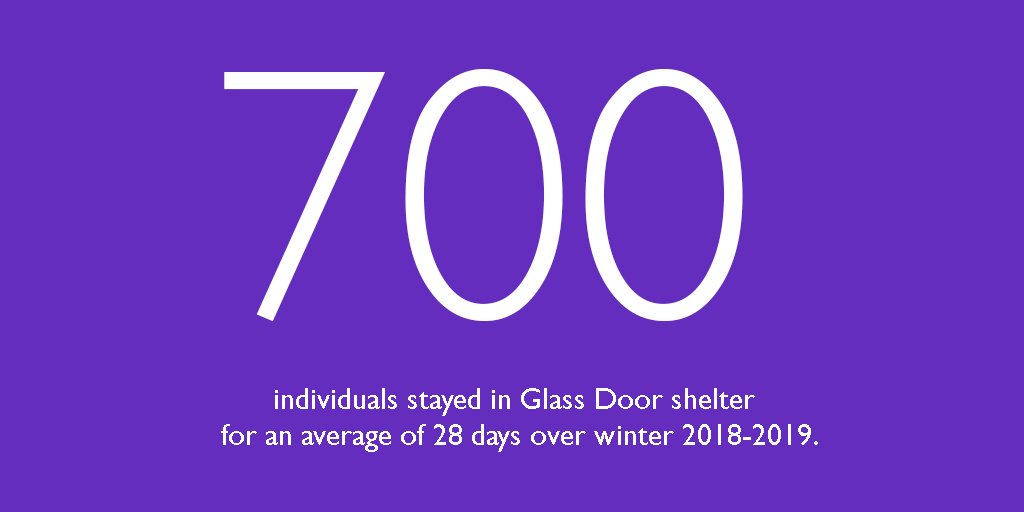 700

individuals stayed in Glass Door shelter for an average of 28 days over winter 2018-2019.